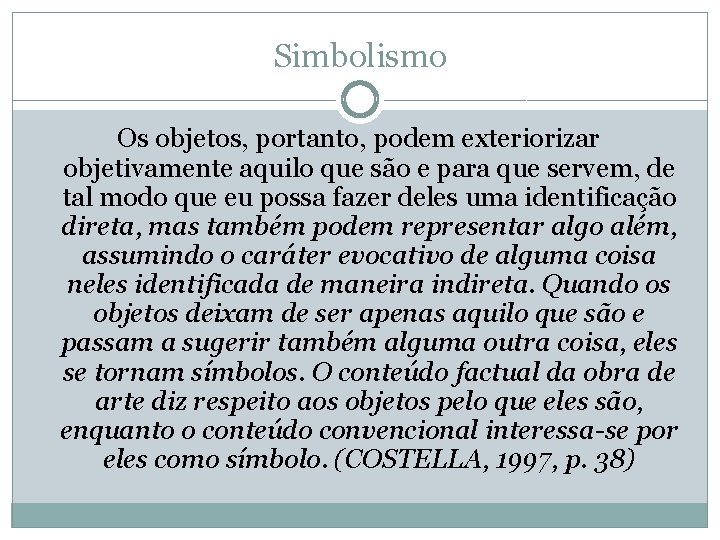 Simbolismo

Os objetos, portanto, podem exteriorizar objetivamente aquilo que são e para que servem, de tal modo que eu possa fazer deles uma identificação direta, mas também podem representar algo além, assumindo o caráter evocativo de alguma coisa neles identificada de maneira indireta. Quando os objetos deixam de ser apenas aquilo que são e passam a sugerir também alguma outra coisa, eles se tornam símbolos. O conteúdo factual da obra de arte diz respeito aos objetos pelo que eles são, enquanto o conteúdo convencional interessa-se por eles como símbolo. (COSTELLA, 1997, p. 38)